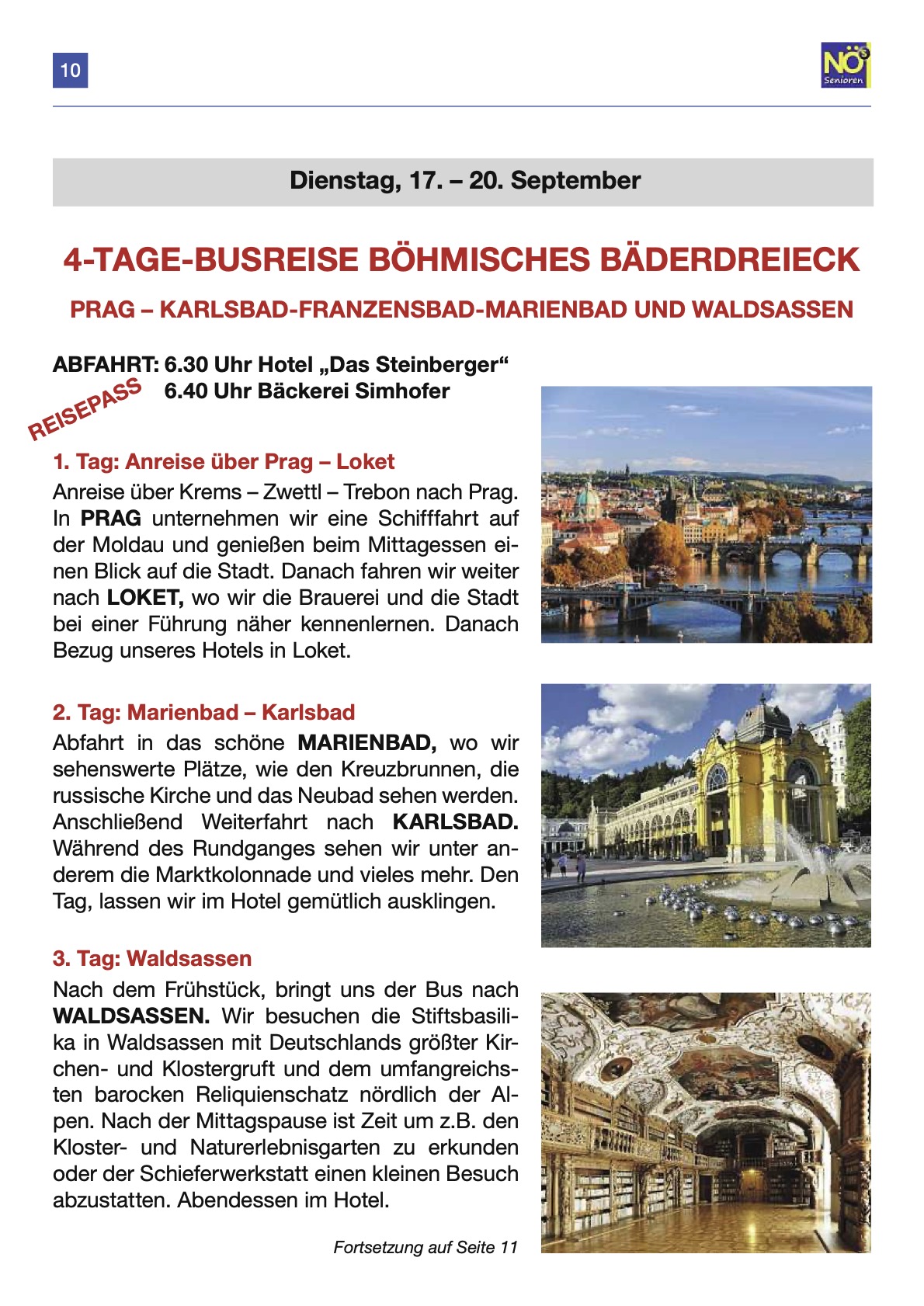 10

NÖ Senioren

Dienstag, 17. – 20. September

4-TAGE-BUSREISE BÖHMISCHES BÄDERDREIECK

PRAG – KARLSBAD-FRANZENSBAD-MARIENBAD UND WALDSASSEN

ABFAHRT: 6.30 Uhr Hotel „Das Steinberger“
6.40 Uhr Bäckerei Simhofer

REISEPASS

1. Tag: Anreise über Prag – Loket
Anreise über Krems – Zwettl – Trebon nach Prag. In PRAG unternehmen wir eine Schifffahrt auf der Moldau und genießen beim Mittagessen einen Blick auf die Stadt. Danach fahren wir weiter nach LOKET, wo wir die Brauerei und die Stadt bei einer Führung näher kennenlernen. Danach Bezug unseres Hotels in Loket.

2. Tag: Marienbad – Karlsbad
Abfahrt in das schöne MARIENBAD, wo wir sehenswerte Plätze, wie den Kreuzbrunnen, die russische Kirche und das Neubad sehen werden. Anschließend Weiterfahrt nach KARLSBAD. Während des Rundganges sehen wir unter anderem die Marktkolonnade und vieles mehr. Den Tag, lassen wir im Hotel gemütlich ausklingen.

3. Tag: Waldsassen
Nach dem Frühstück, bringt uns der Bus nach WALDSASSEN. Wir besuchen die Stiftsbasilika in Waldsassen mit Deutschlands größter Kirchen- und Klostergruft und dem umfangreichsten barocken Reliquienschatz nördlich der Alpen. Nach der Mittagspause ist Zeit um z.B. den Kloster- und Naturerlebnisgarten zu erkunden oder der Schieferwerkstatt einen kleinen Besuch abzustatten. Abendessen im Hotel.

Fortsetzung auf Seite 11